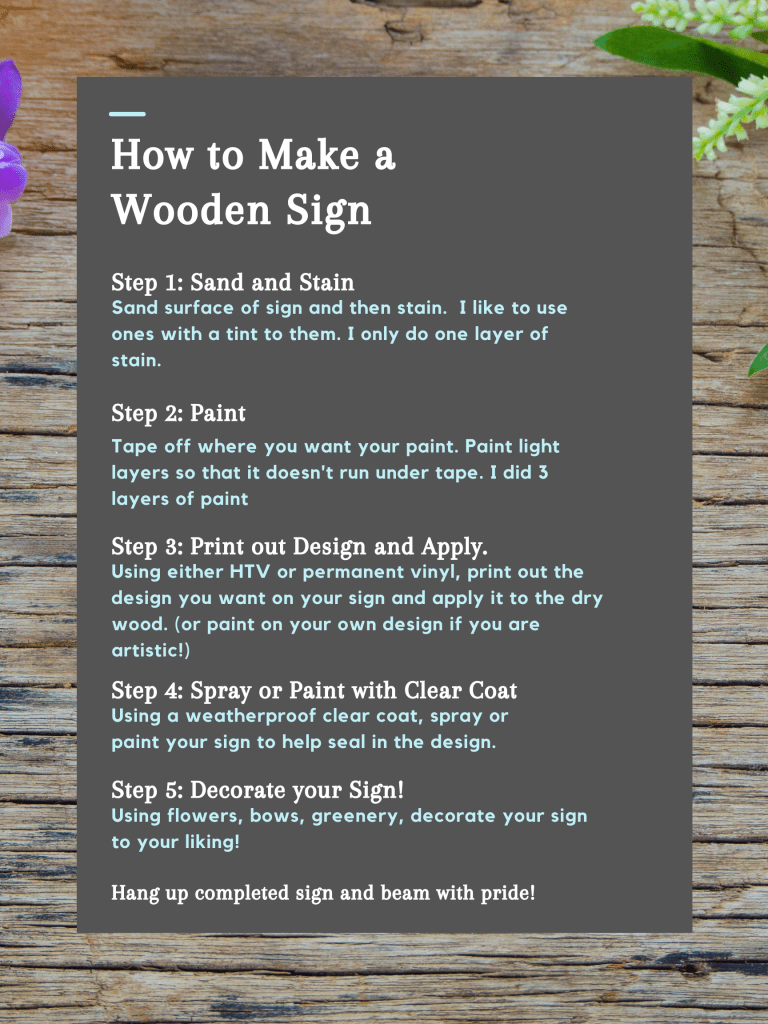 How to Make a Wooden Sign

Step 1: Sand and Stain
Sand surface of sign and then stain. I like to use ones with a tint to them. I only do one layer of stain.

Step 2: Paint
Tape off where you want your paint. Paint light layers so that it doesn't run under tape. I did 3 layers of paint

Step 3: Print out Design and Apply.
Using either HTV or permanent vinyl, print out the design you want on your sign and apply it to the dry wood. (or paint on your own design if you are artistic!)

Step 4: Spray or Paint with Clear Coat
Using a weatherproof clear coat, spray or paint your sign to help seal in the design.

Step 5: Decorate your Sign!
Using flowers, bows, greenery, decorate your sign to your liking!

Hang up completed sign and beam with pride!